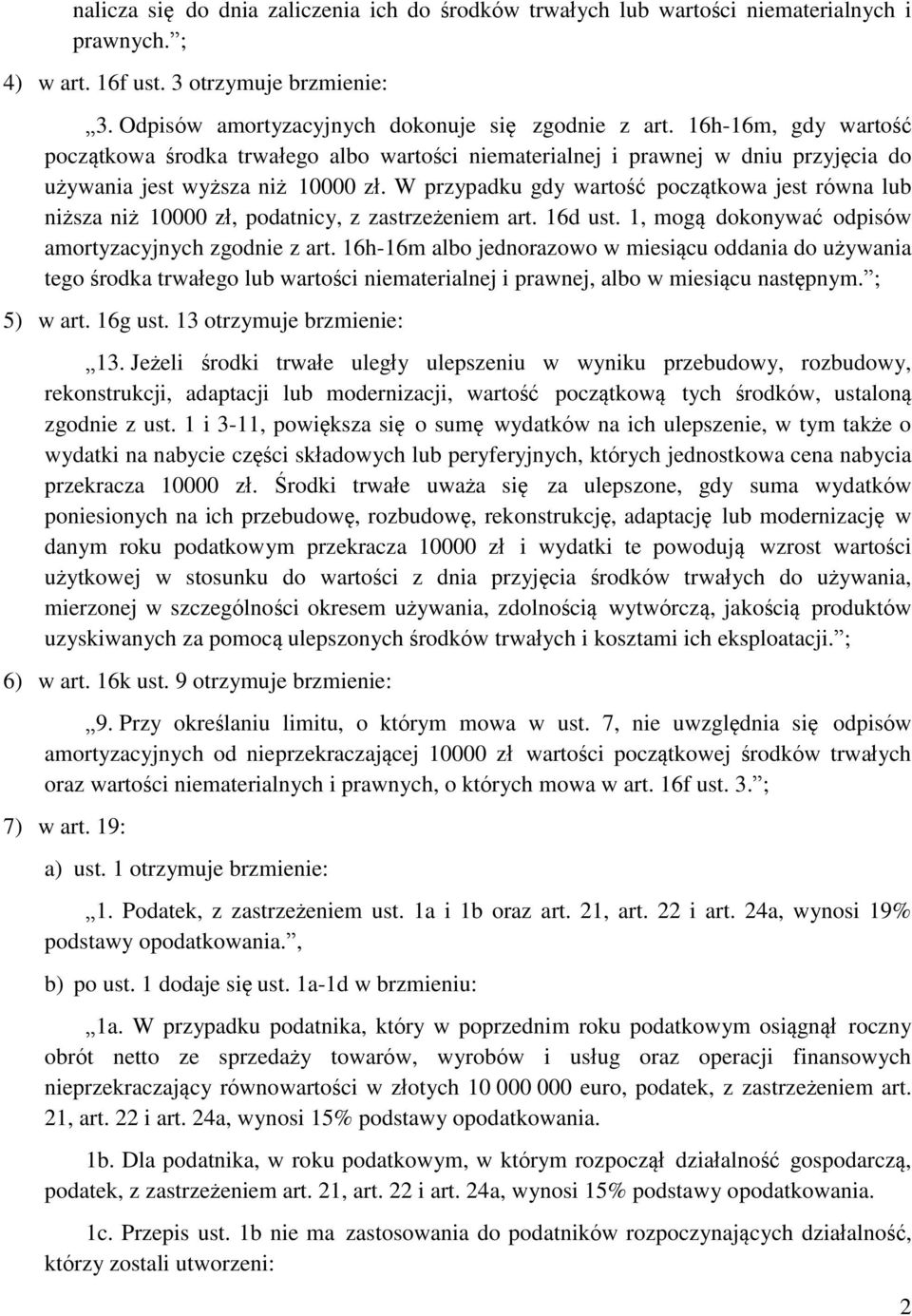 nalicza się do dnia zaliczenia ich do środków trwałych lub wartości niematerialnych i prawnych.”;

4) w art. 16f ust. 3 otrzymuje brzmienie:

„3. Odpisów amortyzacyjnych dokonuje się zgodnie z art. 16h-16m, gdy wartość początkowa środka trwałego albo wartości niematerialnej i prawnej w dniu przyjęcia do używania jest wyższa niż 10000 zł. W przypadku gdy wartość początkowa jest równa lub niższa niż 10000 zł, podatnicy, z zastrzeżeniem art. 16d ust. 1, mogą dokonywać odpisów amortyzacyjnych zgodnie z art. 16h-16m albo jednorazowo w miesiącu oddania do używania tego środka trwałego lub wartości niematerialnej i prawnej, albo w miesiącu następnym.”;

5) w art. 16g ust. 13 otrzymuje brzmienie:

„13. Jeżeli środki trwałe uległy ulepszeniu w wyniku przebudowy, rozbudowy, rekonstrukcji, adaptacji lub modernizacji, wartość początkową tych środków, ustaloną zgodnie z ust. 1 i 3-11, powiększa się o sumę wydatków na ich ulepszenie, w tym także o wydatki na nabycie części składowych lub peryferyjnych, których jednostkowa cena nabycia przekracza 10000 zł. Środki trwałe uważa się za ulepszone, gdy suma wydatków poniesionych na ich przebudowę, rozbudowę, rekonstrukcję, adaptację lub modernizację w danym roku podatkowym przekracza 10000 zł i wydatki te powodują wzrost wartości użytkowej w stosunku do wartości z dnia przyjęcia środków trwałych do używania, mierzonej w szczególności okresem używania, zdolnością wytwórczą, jakością produktów uzyskiwanych za pomocą ulepszonych środków trwałych i kosztami ich eksploatacji.”;

6) w art. 16k ust. 9 otrzymuje brzmienie:

„9. Przy określaniu limitu, o którym mowa w ust. 7, nie uwzględnia się odpisów amortyzacyjnych od nieprzekraczającej 10000 zł wartości początkowej środków trwałych oraz wartości niematerialnych i prawnych, o których mowa w art. 16f ust. 3.”;

7) w art. 19:

a) ust. 1 otrzymuje brzmienie:

„1. Podatek, z zastrzeżeniem ust. 1a i 1b oraz art. 21, art. 22 i art. 24a, wynosi 19% podstawy opodatkowania.”,

b) po ust. 1 dodaje się ust. 1a-1d w brzmieniu:

„1a. W przypadku podatnika, który w poprzednim roku podatkowym osiągnął roczny obrót netto ze sprzedaży towarów, wyrobów i usług oraz operacji finansowych nieprzekraczający równowartości w złotych 10 000 000 euro, podatek, z zastrzeżeniem art. 21, art. 22 i art. 24a, wynosi 15% podstawy opodatkowania.

1b. Dla podatnika, w roku podatkowym, w którym rozpoczął działalność gospodarczą, podatek, z zastrzeżeniem art. 21, art. 22 i art. 24a, wynosi 15% podstawy opodatkowania.

1c. Przepis ust. 1b nie ma zastosowania do podatników rozpoczynających działalność, którzy zostali utworzeni:

2